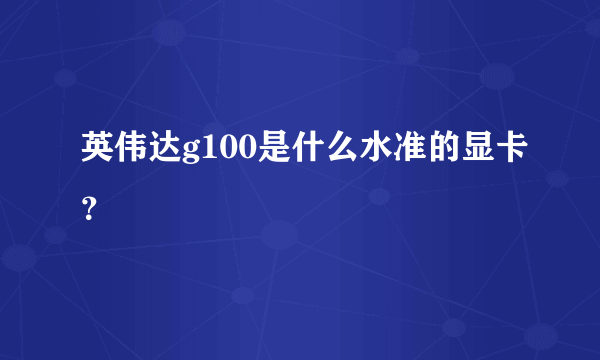 英伟达g100是什么水准的显卡？